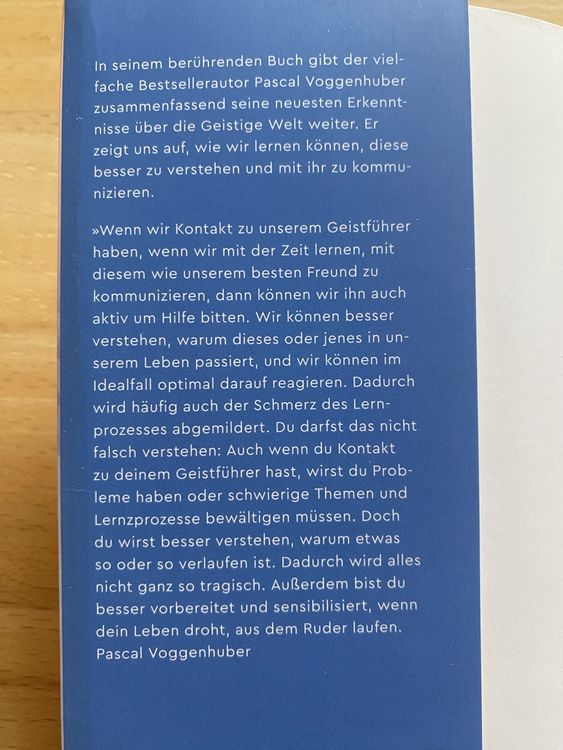 In seinem berührenden Buch gibt der vielfache Bestsellerautor Pascal Voggenhuber zusammenfassend seine neuesten Erkenntnisse über die Geistige Welt weiter. Er zeigt uns auf, wie wir lernen können, diese besser zu verstehen und mit ihr zu kommunizieren.

»Wenn wir Kontakt zu unserem Geistführer haben, wenn wir mit der Zeit lernen, mit diesem wie unserem besten Freund zu kommunizieren, dann können wir ihn auch aktiv um Hilfe bitten. Wir können besser verstehen, warum dieses oder jenes in unserem Leben passiert, und wir können im Idealfall optimal darauf reagieren. Dadurch wird häufig auch der Schmerz des Lernprozesses abgemildert. Du darfst das nicht falsch verstehen: Auch wenn du Kontakt zu deinem Geistführer hast, wirst du Probleme haben oder schwierige Themen und Lernzprozesse bewältigen müssen. Doch du wirst besser verstehen, warum etwas so oder so verlaufen ist. Dadurch wird alles nicht ganz so tragisch. Außerdem bist du besser vorbereitet und sensibilisiert, wenn dein Leben droht, aus dem Ruder laufen.
Pascal Voggenhuber